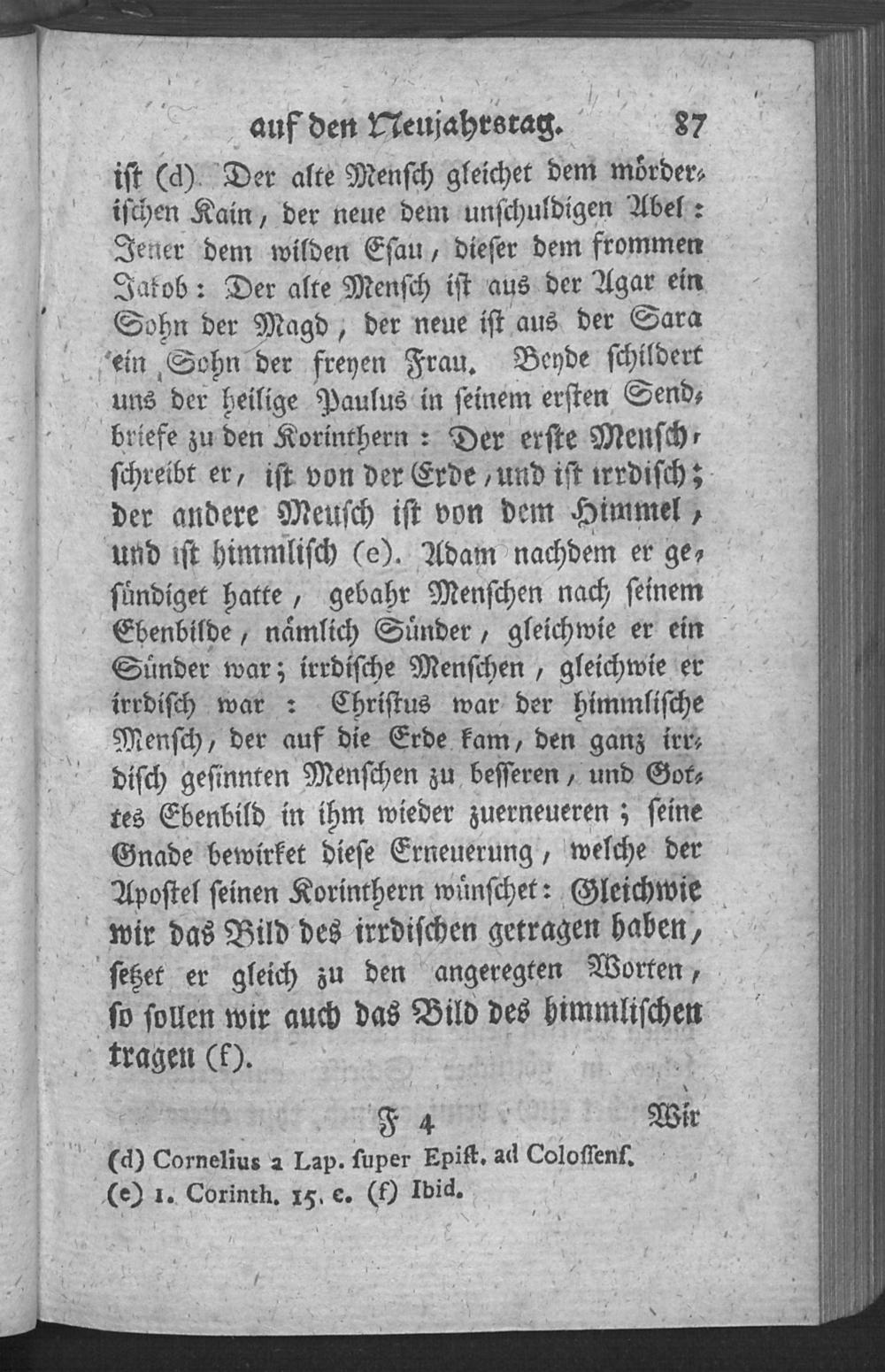 auf den Neujahrstag. 87

ist (d). Der alte Mensch gleichet dem mörderischen Kain, der neue dem unschuldigen Abel: Jener dem wilden Esau, dieser dem frommen Jakob: Der alte Mensch ist aus der Agar ein Sohn der Magd, der neue ist aus der Sara ein Sohn der freyen Frau. Beyde schildert uns der heilige Paulus in seinem ersten Sendbriefe zu den Korinthern: Der erste Mensch, schreibt er, ist von der Erde, und ist irrdisch; der andere Meusch ist von dem Himmel, und ist himmlisch (e). Adam nachdem er gesündiget hatte, gebahr Menschen nach seinem Ebenbilde, nämlich Sünder, gleichwie er ein Sünder war; irrdische Menschen, gleichwie er irrdisch war: Christus war der himmlische Mensch, der auf die Erde kam, den ganz irrdisch gesinnten Menschen zu besseren, und Gottes Ebenbild in ihm wieder zuerneueren; seine Gnade bewirket diese Erneuerung, welche der Apostel seinen Korinthern wünschet: Gleichwie wir das Bild des irrdischen getragen haben, setzet er gleich zu den angeregten Worten, so sollen wir auch das Bild des himmlischen tragen (f).

F 4 Wir

(d) Cornelius a Lap. ſuper Epiſt. ad Coloſſenſ.
(e) 1. Corinth. 15. c. (f) Ibid.